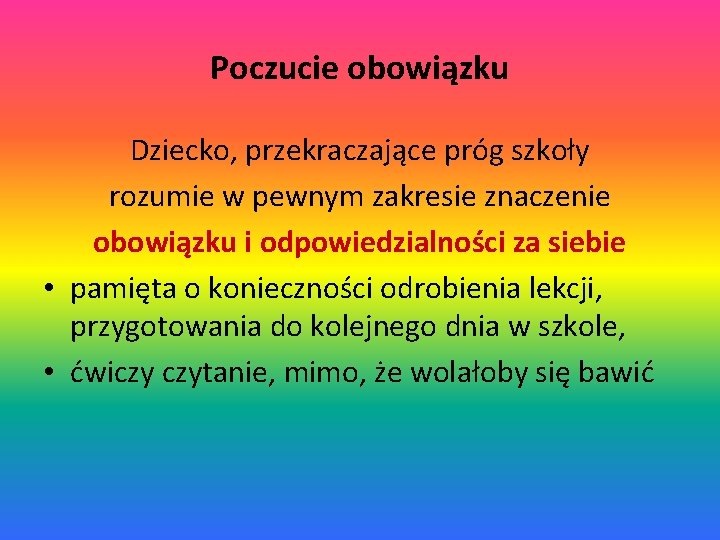 Poczucie obowiązku

Dziecko, przekraczające próg szkoły rozumie w pewnym zakresie znaczenie obowiązku i odpowiedzialności za siebie

• pamięta o konieczności odrobienia lekcji, przygotowania do kolejnego dnia w szkole,
• ćwiczy czytanie, mimo, że wolałoby się bawić